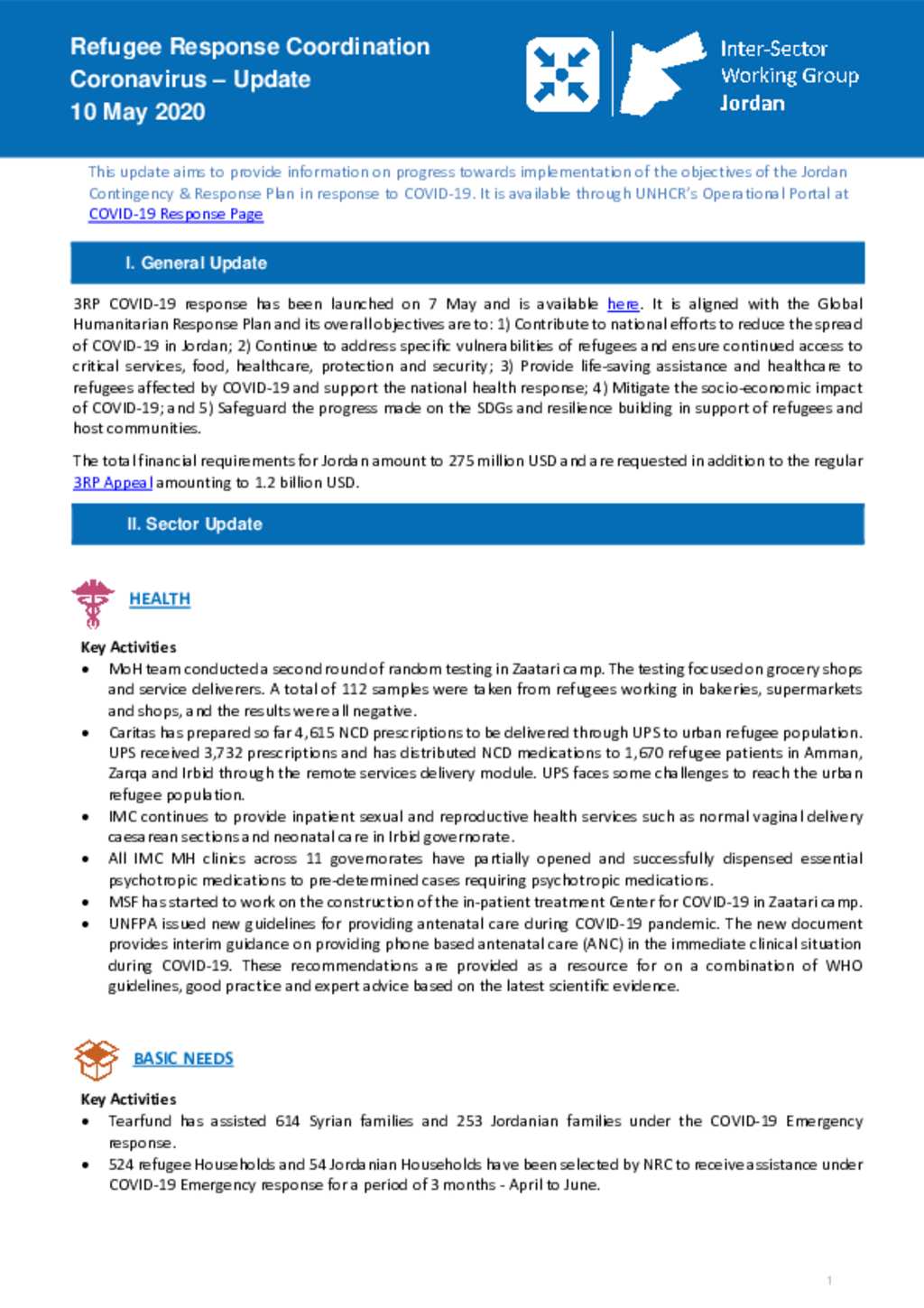 Refugee Response Coordination
Coronavirus – Update
10 May 2020

Inter-Sector
Working Group
Jordan

This update aims to provide information on progress towards implementation of the objectives of the Jordan Contingency & Response Plan in response to COVID-19. It is available through UNHCR's Operational Portal at COVID-19 Response Page

I. General Update

3RP COVID-19 response has been launched on 7 May and is available here. It is aligned with the Global Humanitarian Response Plan and its overall objectives are to: 1) Contribute to national efforts to reduce the spread of COVID-19 in Jordan; 2) Continue to address specific vulnerabilities of refugees and ensure continued access to critical services, food, healthcare, protection and security; 3) Provide life-saving assistance and healthcare to refugees affected by COVID-19 and support the national health response; 4) Mitigate the socio-economic impact of COVID-19; and 5) Safeguard the progress made on the SDGs and resilience building in support of refugees and host communities.

The total financial requirements for Jordan amount to 275 million USD and are requested in addition to the regular 3RP Appeal amounting to 1.2 billion USD.

II. Sector Update

HEALTH

Key Activities
• MoH team conducted a second round of random testing in Zaatari camp. The testing focused on grocery shops and service deliverers. A total of 112 samples were taken from refugees working in bakeries, supermarkets and shops, and the results were all negative.
• Caritas has prepared so far 4,615 NCD prescriptions to be delivered through UPS to urban refugee population. UPS received 3,732 prescriptions and has distributed NCD medications to 1,670 refugee patients in Amman, Zarqa and Irbid through the remote services delivery module. UPS faces some challenges to reach the urban refugee population.
• IMC continues to provide inpatient sexual and reproductive health services such as normal vaginal delivery caesarean sections and neonatal care in Irbid governorate.
• All IMC MH clinics across 11 governorates have partially opened and successfully dispensed essential psychotropic medications to pre-determined cases requiring psychotropic medications.
• MSF has started to work on the construction of the in-patient treatment Center for COVID-19 in Zaatari camp.
• UNFPA issued new guidelines for providing antenatal care during COVID-19 pandemic. The new document provides interim guidance on providing phone based antenatal care (ANC) in the immediate clinical situation during COVID-19. These recommendations are provided as a resource for on a combination of WHO guidelines, good practice and expert advice based on the latest scientific evidence.

BASIC NEEDS

Key Activities
• Tearfund has assisted 614 Syrian families and 253 Jordanian families under the COVID-19 Emergency response.
• 524 refugee Households and 54 Jordanian Households have been selected by NRC to receive assistance under COVID-19 Emergency response for a period of 3 months - April to June.

1